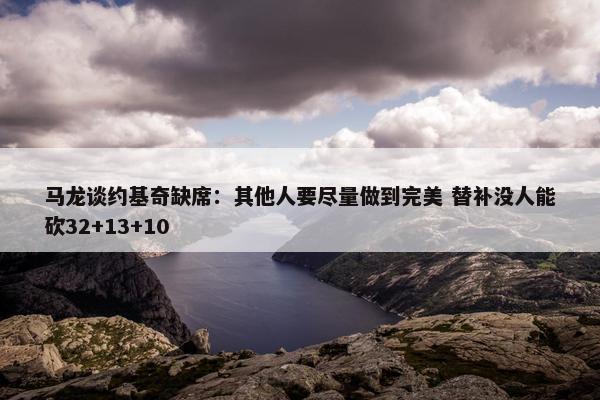 马龙谈约基奇缺席：其他人要尽量做到完美 替补没人能砍32+13+10